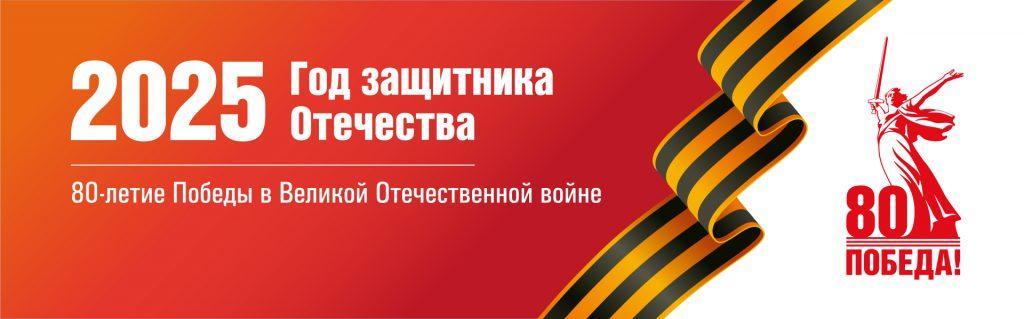 2025 Год защитника Отечества

80-летие Победы в Великой Отечественной войне

80
ПОБЕДА!